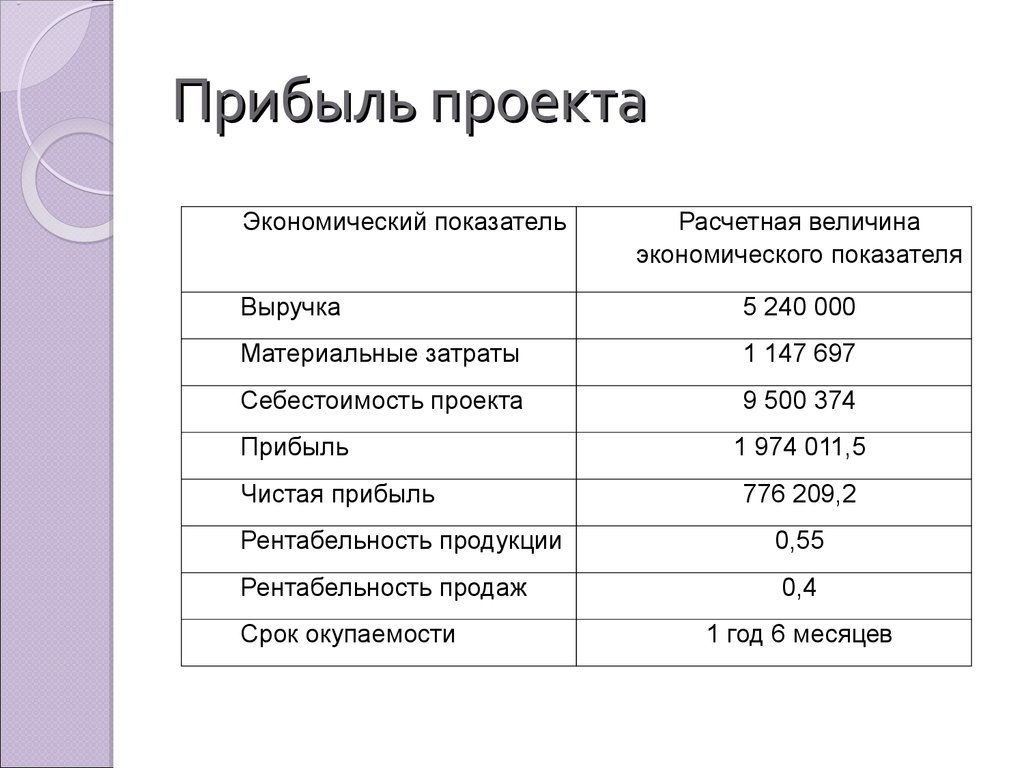 Прибыль проекта

| Экономический показатель | Расчетная величина экономического показателя |
|---|---|
| Выручка | 5 240 000 |
| Материальные затраты | 1 147 697 |
| Себестоимость проекта | 9 500 374 |
| Прибыль | 1 974 011,5 |
| Чистая прибыль | 776 209,2 |
| Рентабельность продукции | 0,55 |
| Рентабельность продаж | 0,4 |
| Срок окупаемости | 1 год 6 месяцев |